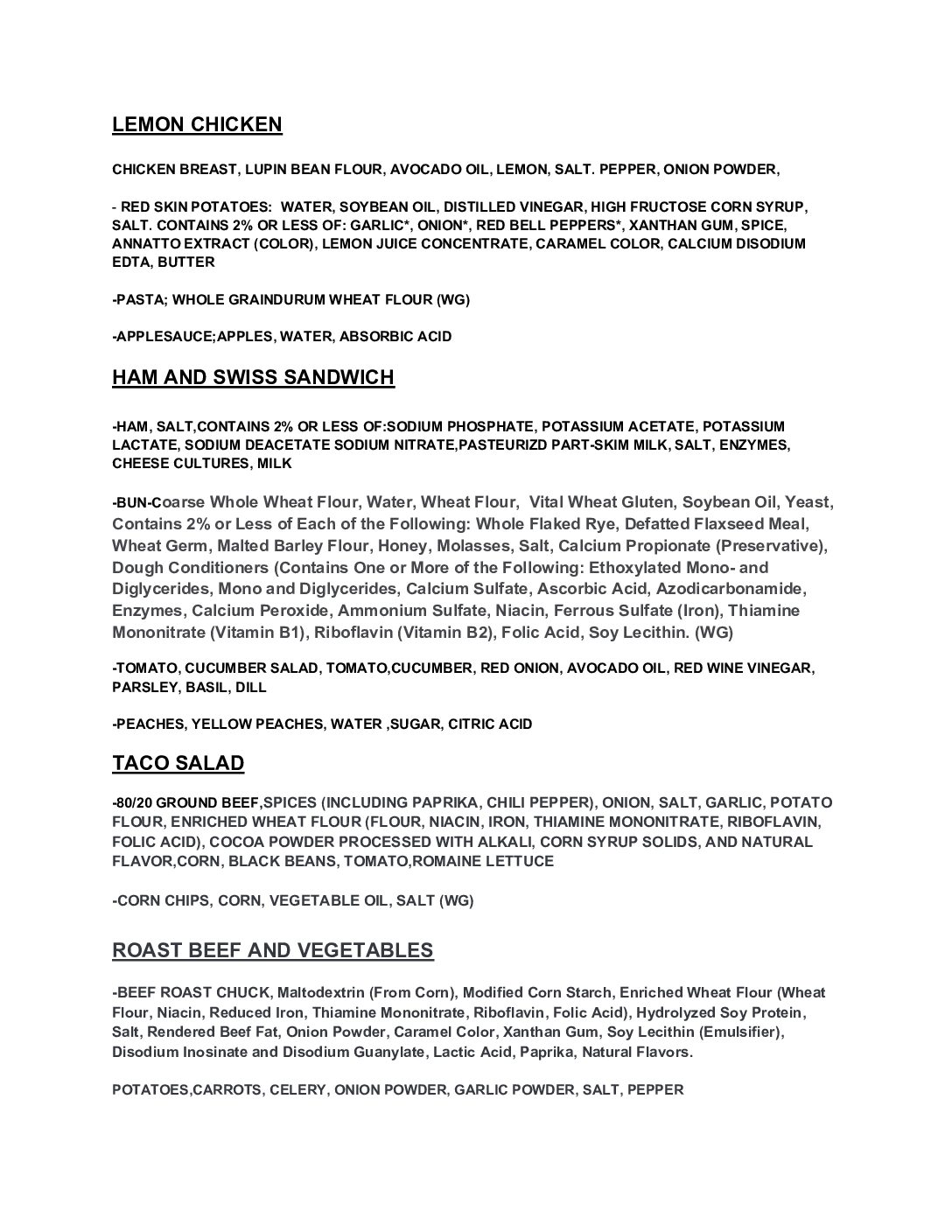 LEMON CHICKEN

CHICKEN BREAST, LUPIN BEAN FLOUR, AVOCADO OIL, LEMON, SALT. PEPPER, ONION POWDER,

- RED SKIN POTATOES: WATER, SOYBEAN OIL, DISTILLED VINEGAR, HIGH FRUCTOSE CORN SYRUP, SALT. CONTAINS 2% OR LESS OF: GARLIC*, ONION*, RED BELL PEPPERS*, XANTHAN GUM, SPICE, ANNATTO EXTRACT (COLOR), LEMON JUICE CONCENTRATE, CARAMEL COLOR, CALCIUM DISODIUM EDTA, BUTTER

-PASTA; WHOLE GRAINDURUM WHEAT FLOUR (WG)

-APPLESAUCE;APPLES, WATER, ABSORBIC ACID

HAM AND SWISS SANDWICH

-HAM, SALT,CONTAINS 2% OR LESS OF:SODIUM PHOSPHATE, POTASSIUM ACETATE, POTASSIUM LACTATE, SODIUM DEACETATE SODIUM NITRATE,PASTEURIZD PART-SKIM MILK, SALT, ENZYMES, CHEESE CULTURES, MILK

-BUN-Coarse Whole Wheat Flour, Water, Wheat Flour, Vital Wheat Gluten, Soybean Oil, Yeast, Contains 2% or Less of Each of the Following: Whole Flaked Rye, Defatted Flaxseed Meal, Wheat Germ, Malted Barley Flour, Honey, Molasses, Salt, Calcium Propionate (Preservative), Dough Conditioners (Contains One or More of the Following: Ethoxylated Mono- and Diglycerides, Mono and Diglycerides, Calcium Sulfate, Ascorbic Acid, Azodicarbonamide, Enzymes, Calcium Peroxide, Ammonium Sulfate, Niacin, Ferrous Sulfate (Iron), Thiamine Mononitrate (Vitamin B1), Riboflavin (Vitamin B2), Folic Acid, Soy Lecithin. (WG)

-TOMATO, CUCUMBER SALAD, TOMATO,CUCUMBER, RED ONION, AVOCADO OIL, RED WINE VINEGAR, PARSLEY, BASIL, DILL

-PEACHES, YELLOW PEACHES, WATER ,SUGAR, CITRIC ACID

TACO SALAD

-80/20 GROUND BEEF,SPICES (INCLUDING PAPRIKA, CHILI PEPPER), ONION, SALT, GARLIC, POTATO FLOUR, ENRICHED WHEAT FLOUR (FLOUR, NIACIN, IRON, THIAMINE MONONITRATE, RIBOFLAVIN, FOLIC ACID), COCOA POWDER PROCESSED WITH ALKALI, CORN SYRUP SOLIDS, AND NATURAL FLAVOR,CORN, BLACK BEANS, TOMATO,ROMAINE LETTUCE

-CORN CHIPS, CORN, VEGETABLE OIL, SALT (WG)

ROAST BEEF AND VEGETABLES

-BEEF ROAST CHUCK, Maltodextrin (From Corn), Modified Corn Starch, Enriched Wheat Flour (Wheat Flour, Niacin, Reduced Iron, Thiamine Mononitrate, Riboflavin, Folic Acid), Hydrolyzed Soy Protein, Salt, Rendered Beef Fat, Onion Powder, Caramel Color, Xanthan Gum, Soy Lecithin (Emulsifier), Disodium Inosinate and Disodium Guanylate, Lactic Acid, Paprika, Natural Flavors.

POTATOES,CARROTS, CELERY, ONION POWDER, GARLIC POWDER, SALT, PEPPER